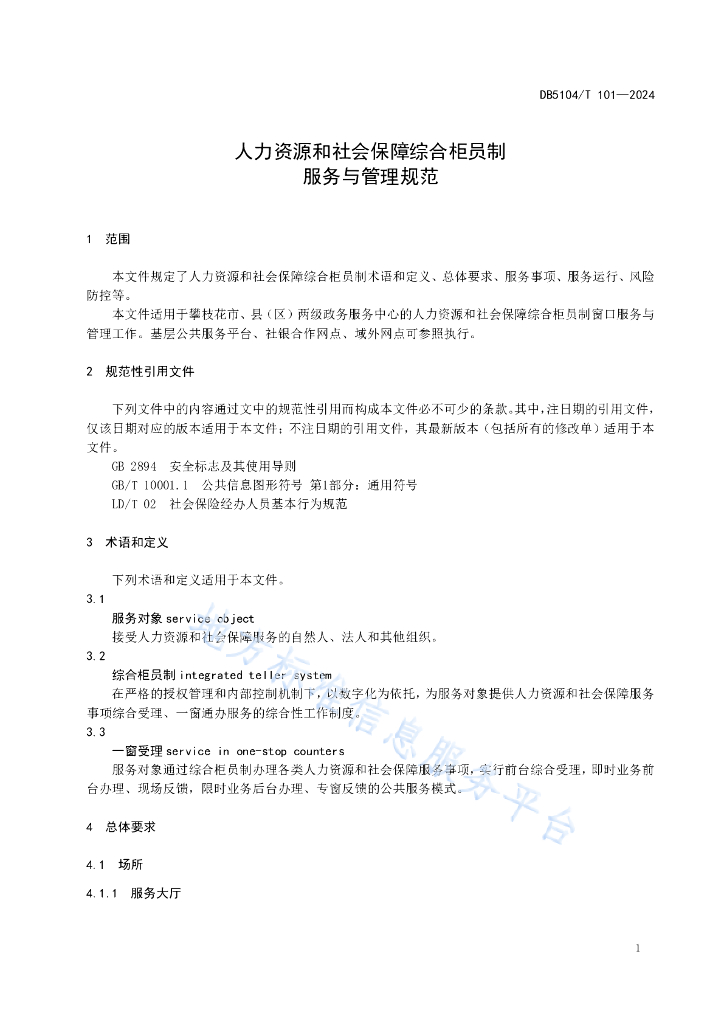 DB5104/T 101—2024

人力资源和社会保障综合柜员制
服务与管理规范

1 范围

本文件规定了人力资源和社会保障综合柜员制术语和定义、总体要求、服务事项、服务运行、风险防控等。

本文件适用于攀枝花市、县（区）两级政务服务中心的人力资源和社会保障综合柜员制窗口服务与管理工作。基层公共服务平台、社银合作网点、域外网点可参照执行。

2 规范性引用文件

下列文件中的内容通过文中的规范性引用而构成本文件必不可少的条款。其中，注日期的引用文件，仅该日期对应的版本适用于本文件；不注日期的引用文件，其最新版本（包括所有的修改单）适用于本文件。

GB 2894 安全标志及其使用导则
GB/T 10001.1 公共信息图形符号 第1部分：通用符号
LD/T 02 社会保险经办人员基本行为规范

3 术语和定义

下列术语和定义适用于本文件。

3.1
服务对象 service object
接受人力资源和社会保障服务的自然人、法人和其他组织。

3.2
综合柜员制 integrated teller system
在严格的授权管理和内部控制机制下，以数字化为依托，为服务对象提供人力资源和社会保障服务事项综合受理、一窗通办服务的综合性工作制度。

3.3
一窗受理 service in one-stop counters
服务对象通过综合柜员制办理各类人力资源和社会保障服务事项，实行前台综合受理，即时业务前台办理、现场反馈，限时业务后台办理、专窗反馈的公共服务模式。

4 总体要求

4.1 场所

4.1.1 服务大厅

地方标准信息服务平台

1